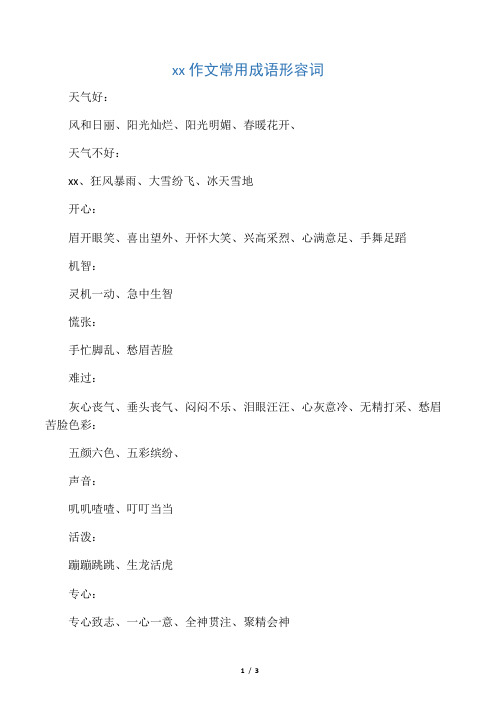 xx 作文常用成语形容词

天气好：

风和日丽、阳光灿烂、阳光明媚、春暖花开、

天气不好：

xx、狂风暴雨、大雪纷飞、冰天雪地

开心：

眉开眼笑、喜出望外、开怀大笑、兴高采烈、心满意足、手舞足蹈

机智：

灵机一动、急中生智

慌张：

手忙脚乱、愁眉苦脸

难过：

灰心丧气、垂头丧气、闷闷不乐、泪眼汪汪、心灰意冷、无精打采、愁眉苦脸色彩：

五颜六色、五彩缤纷、

声音：

叽叽喳喳、叮叮当当

活泼：

蹦蹦跳跳、生龙活虎

专心：

专心致志、一心一意、全神贯注、聚精会神

1 / 3